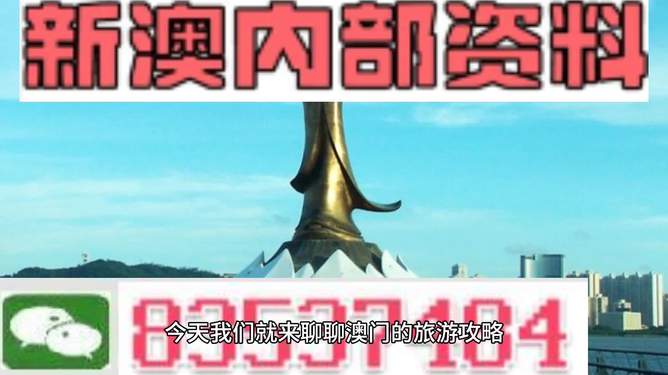 新澳内部资料

83537104

今天我们就来聊聊澳门的旅游攻略